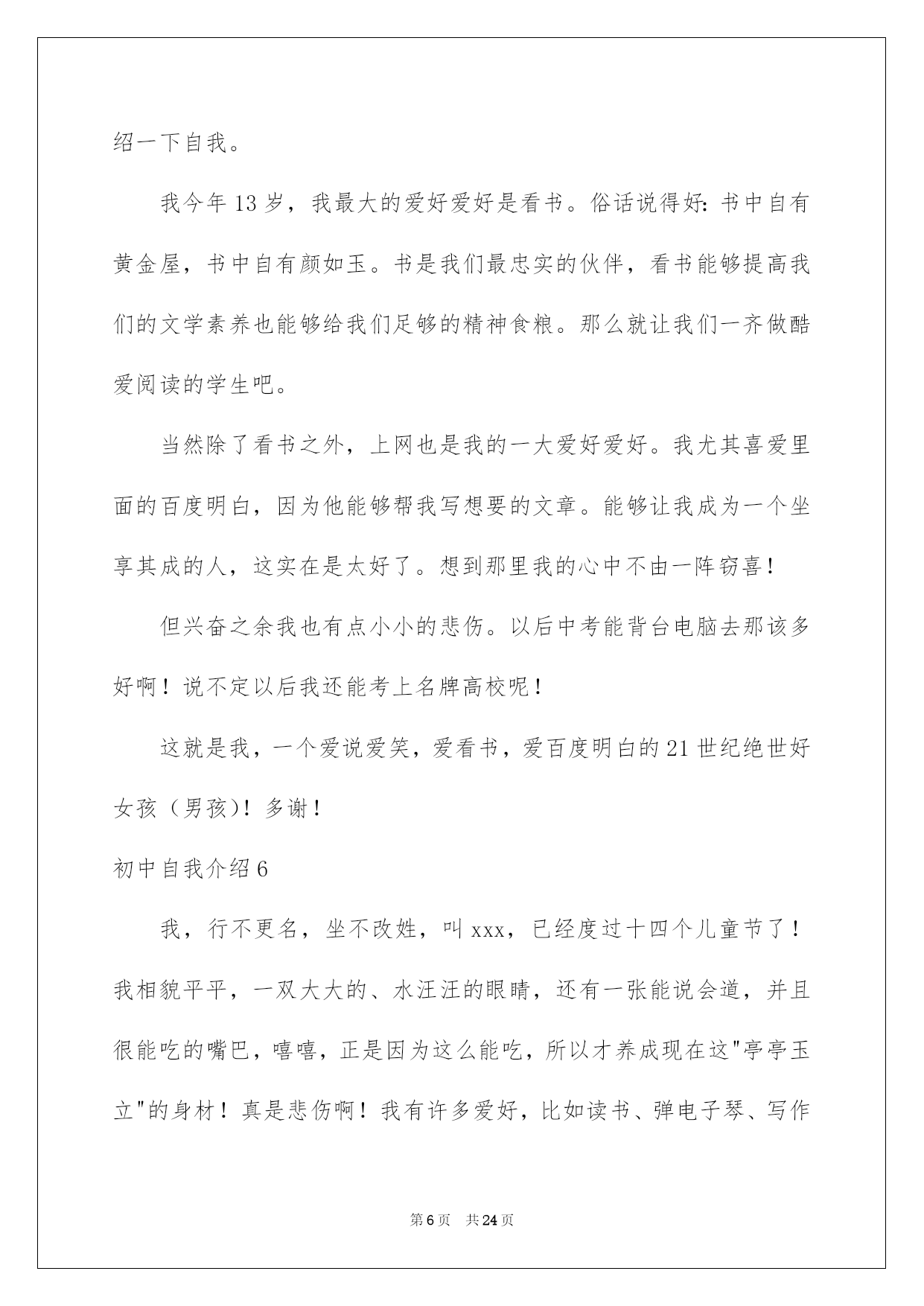 绍一下自我。

我今年13岁，我最大的爱好爱好是看书。俗话说得好：书中自有黄金屋，书中自有颜如玉。书是我们最忠实的伙伴，看书能够提高我们的文学素养也能够给我们足够的精神食粮。那么就让我们一齐做酷爱阅读的学生吧。

当然除了看书之外，上网也是我的一大爱好爱好。我尤其喜爱里面的百度明白，因为他能够帮我写想要的文章。能够让我成为一个坐享其成的人，这实在是太好了。想到那里我的心中不由一阵窃喜！

但兴奋之余我也有点小小的悲伤。以后中考能背台电脑去那该多好啊！说不定以后我还能考上名牌高校呢！

这就是我，一个爱说爱笑，爱看书，爱百度明白的21世纪绝世好女孩（男孩）！多谢！

初中自我介绍6

我，行不更名，坐不改姓，叫xxx，已经度过十四个儿童节了！我相貌平平，一双大大的、水汪汪的眼睛，还有一张能说会道，并且很能吃的嘴巴，嘻嘻，正是因为这么能吃，所以才养成现在这"亭亭玉立"的身材！真是悲伤啊！我有许多爱好，比如读书、弹电子琴、写作

第6页 共24页